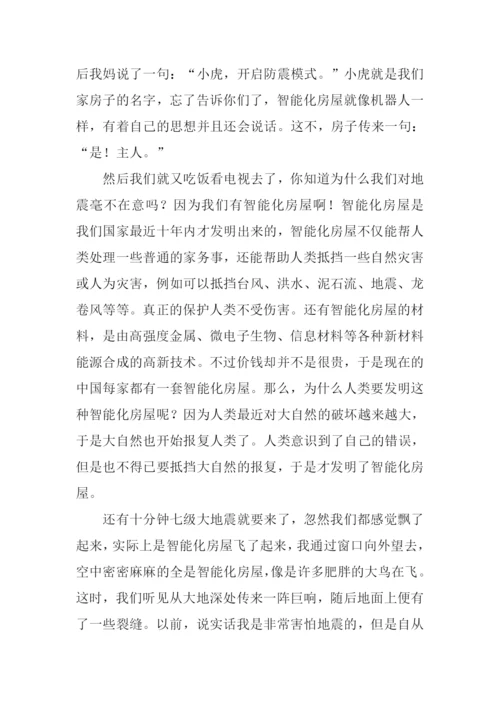 后我妈说了一句：“小虎，开启防震模式。”小虎就是我们家房子的名字，忘了告诉你们了，智能化房屋就像机器人一样，有着自己的思想并且还会说话。这不，房子传来一句：“是！主人。”

然后我们就又吃饭看电视去了，你知道为什么我们对地震毫不在意吗？因为我们有智能化房屋啊！智能化房屋是我们国家最近十年内才发明出来的，智能化房屋不仅能帮人类处理一些普通的家务事，还能帮助人类抵挡一些自然灾害或人为灾害，例如可以抵挡台风、洪水、泥石流、地震、龙卷风等等。真正的保护人类不受伤害。还有智能化房屋的材料，是由高强度金属、微电子生物、信息材料等各种新材料能源合成的高新技术。不过价钱却并不是很贵，于是现在的中国每家都有一套智能化房屋。那么，为什么人类要发明这种智能化房屋呢？因为人类最近对大自然的破坏越来越大，于是大自然也开始报复人类了。人类意识到了自己的错误，但是也不得已要抵挡大自然的报复，于是才发明了智能化房屋。

还有十分钟七级大地震就要来了，忽然我们都感觉飘了起来，实际上是智能化房屋飞了起来，我通过窗口向外望去，空中密密麻麻的全是智能化房屋，像是许多肥胖的大鸟在飞。这时，我们听见从大地深处传来一阵巨响，随后地面上便有了一些裂缝。以前，说实话我是非常害怕地震的，但是自从